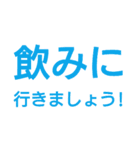 飲みに
行きましょう!